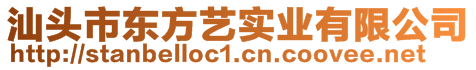 汕头市东方艺实业有限公司
http://stanbelloc1.cn.coovee.net